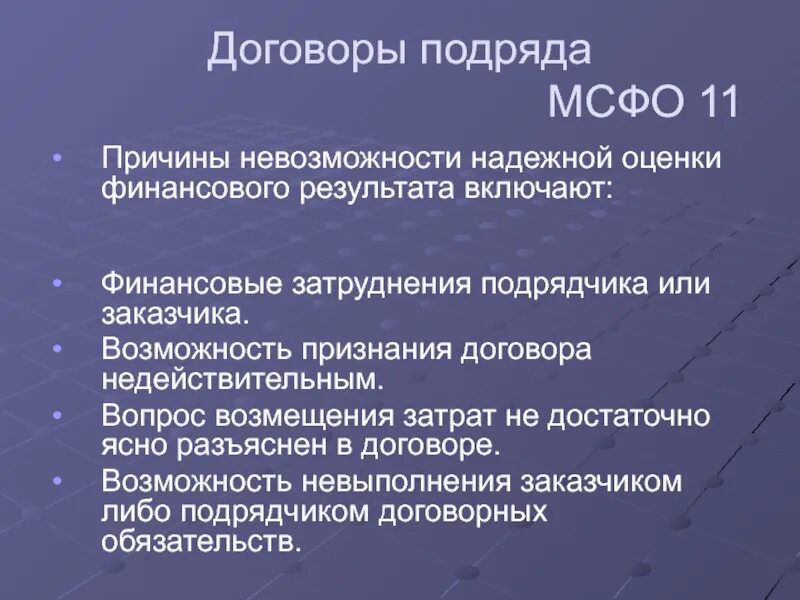 Договоры подряда
МСФО 11

• Причины невозможности надежной оценки финансового результата включают:

• Финансовые затруднения подрядчика или заказчика.
• Возможность признания договора недействительным.
• Вопрос возмещения затрат не достаточно ясно разъяснен в договоре.
• Возможность невыполнения заказчиком либо подрядчиком договорных обязательств.